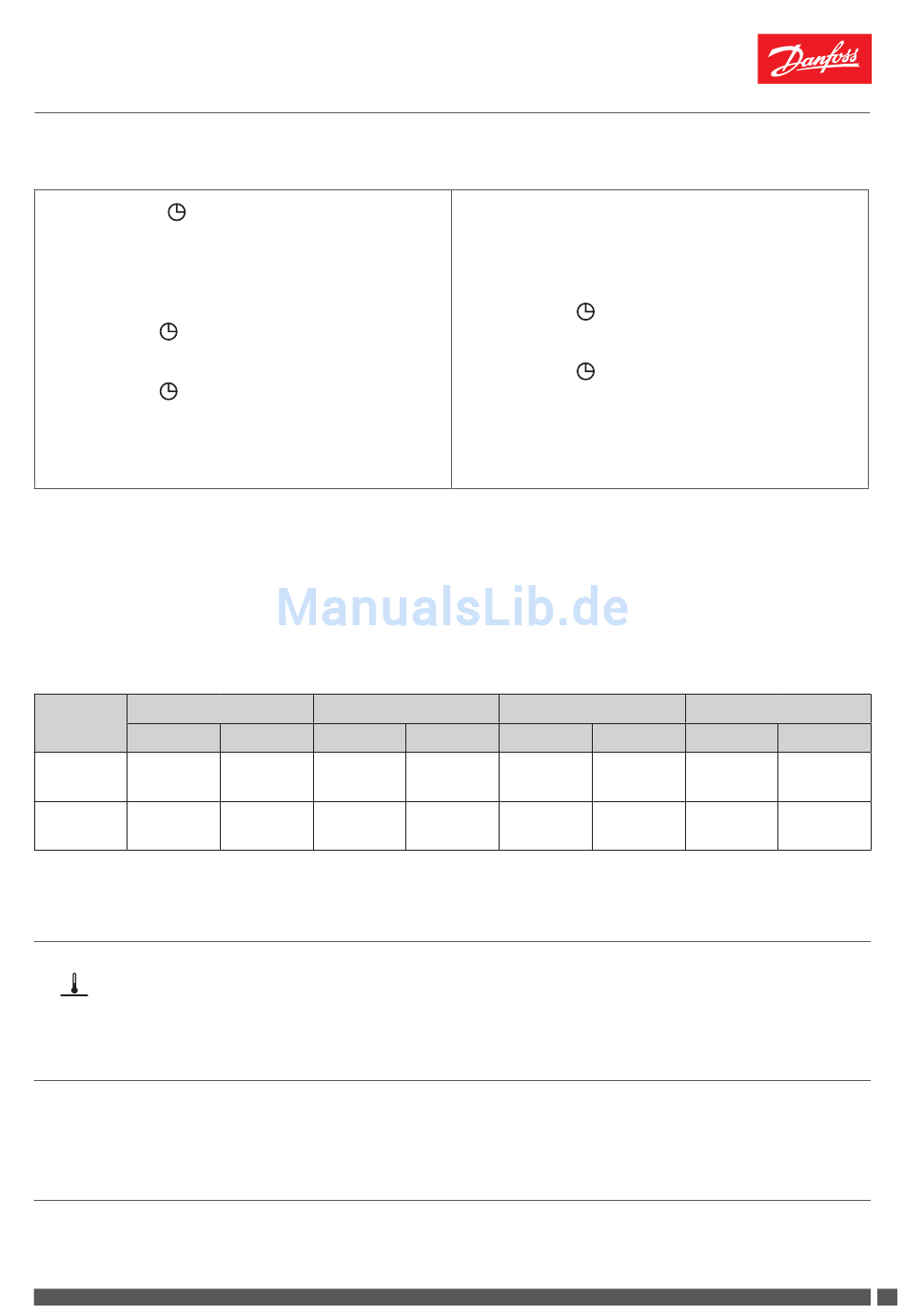 Danfoss

ManualsLib.de